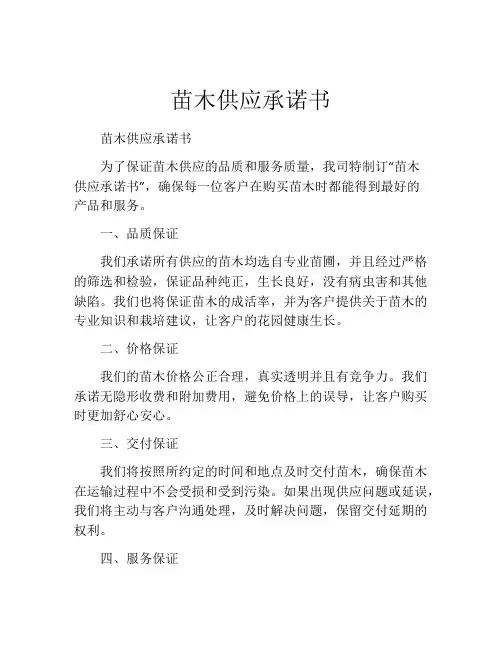 苗木供应承诺书

苗木供应承诺书

为了保证苗木供应的品质和服务质量，我司特制订“苗木供应承诺书”，确保每一位客户在购买苗木时都能得到最好的产品和服务。

一、品质保证

我们承诺所有供应的苗木均选自专业苗圃，并且经过严格的筛选和检验，保证品种纯正，生长良好，没有病虫害和其他缺陷。我们也将保证苗木的成活率，并为客户提供关于苗木的专业知识和栽培建议，让客户的花园健康生长。

二、价格保证

我们的苗木价格公正合理，真实透明并且有竞争力。我们承诺无隐形收费和附加费用，避免价格上的误导，让客户购买时更加舒心安心。

三、交付保证

我们将按照所约定的时间和地点及时交付苗木，确保苗木在运输过程中不会受损和受到污染。如果出现供应问题或延误，我们将主动与客户沟通处理，及时解决问题，保留交付延期的权利。

四、服务保证